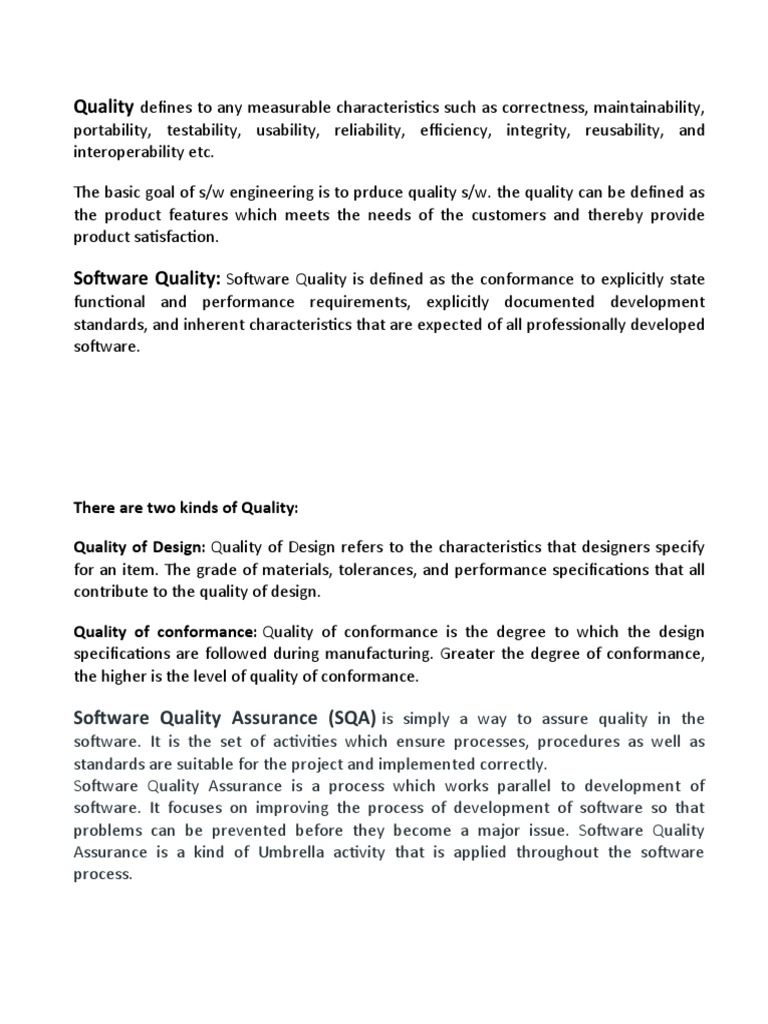 Quality defines to any measurable characteristics such as correctness, maintainability, portability, testability, usability, reliability, efficiency, integrity, reusability, and interoperability etc.

The basic goal of s/w engineering is to prduce quality s/w. the quality can be defined as the product features which meets the needs of the customers and thereby provide product satisfaction.

Software Quality: Software Quality is defined as the conformance to explicitly state functional and performance requirements, explicitly documented development standards, and inherent characteristics that are expected of all professionally developed software.

There are two kinds of Quality:

Quality of Design: Quality of Design refers to the characteristics that designers specify for an item. The grade of materials, tolerances, and performance specifications that all contribute to the quality of design.

Quality of conformance: Quality of conformance is the degree to which the design specifications are followed during manufacturing. Greater the degree of conformance, the higher is the level of quality of conformance.

Software Quality Assurance (SQA) is simply a way to assure quality in the software. It is the set of activities which ensure processes, procedures as well as standards are suitable for the project and implemented correctly.
Software Quality Assurance is a process which works parallel to development of software. It focuses on improving the process of development of software so that problems can be prevented before they become a major issue. Software Quality Assurance is a kind of Umbrella activity that is applied throughout the software process.